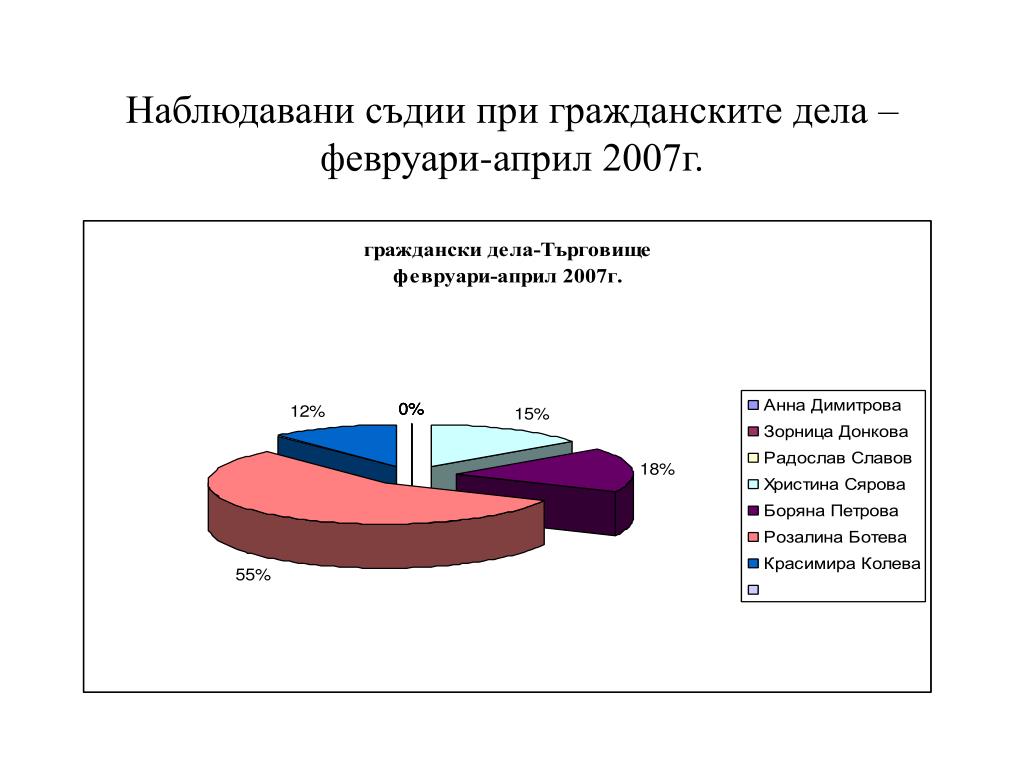 Наблюдавани съдии при гражданските дела – февруари-април 2007г.

граждански дела-Търговище февруари-април 2007г.

12%
0%
15%
18%
55%

Анна Димитрова
Зорница Донкова
Радослав Славов
Христина Сярова
Боряна Петрова
Розалина Ботева
Красимира Колева